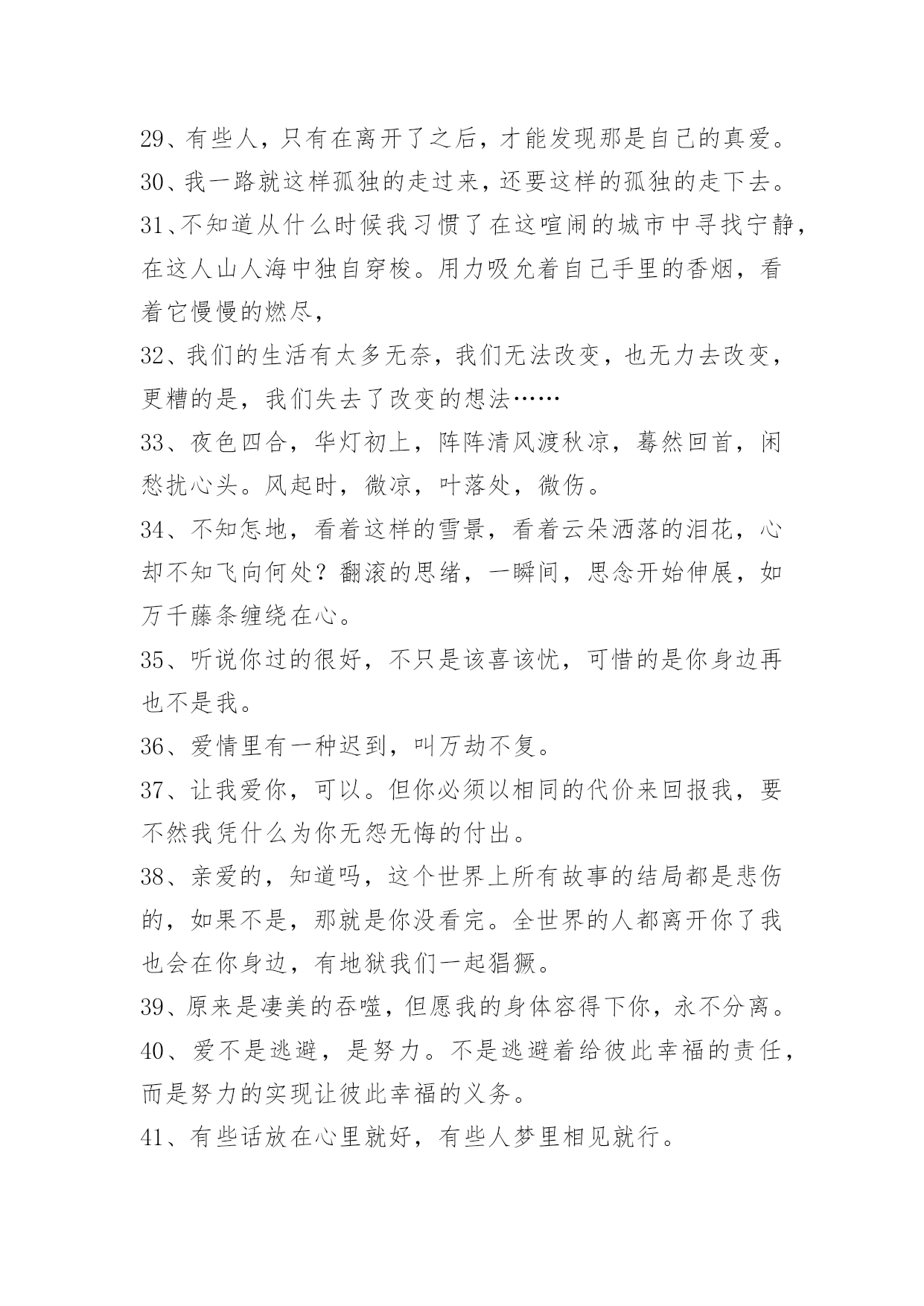 29、有些人，只有在离开了之后，才能发现那是自己的真爱。
30、我一路就这样孤独的走过来，还要这样的孤独的走下去。
31、不知道从什么时候我习惯了在这喧闹的城市中寻找宁静，在这人山人海中独自穿梭。用力吸允着自己手里的香烟，看着它慢慢的燃尽，
32、我们的生活有太多无奈，我们无法改变，也无力去改变，更糟的是，我们失去了改变的想法……
33、夜色四合，华灯初上，阵阵清风渡秋凉，蓦然回首，闲愁扰心头。风起时，微凉，叶落处，微伤。
34、不知怎地，看着这样的雪景，看着云朵洒落的泪花，心却不知飞向何处？翻滚的思绪，一瞬间，思念开始伸展，如万千藤条缠绕在心。
35、听说你过的很好，不只是该喜该忧，可惜的是你身边再也不是我。
36、爱情里有一种迟到，叫万劫不复。
37、让我爱你，可以。但你必须以相同的代价来回报我，要不然我凭什么为你无怨无悔的付出。
38、亲爱的，知道吗，这个世界上所有故事的结局都是悲伤的，如果不是，那就是你没看完。全世界的人都离开你了我也会在你身边，有地狱我们一起猖獗。
39、原来是凄美的吞噬，但愿我的身体容得下你，永不分离。
40、爱不是逃避，是努力。不是逃避着给彼此幸福的责任，而是努力的实现让彼此幸福的义务。
41、有些话放在心里就好，有些人梦里相见就行。